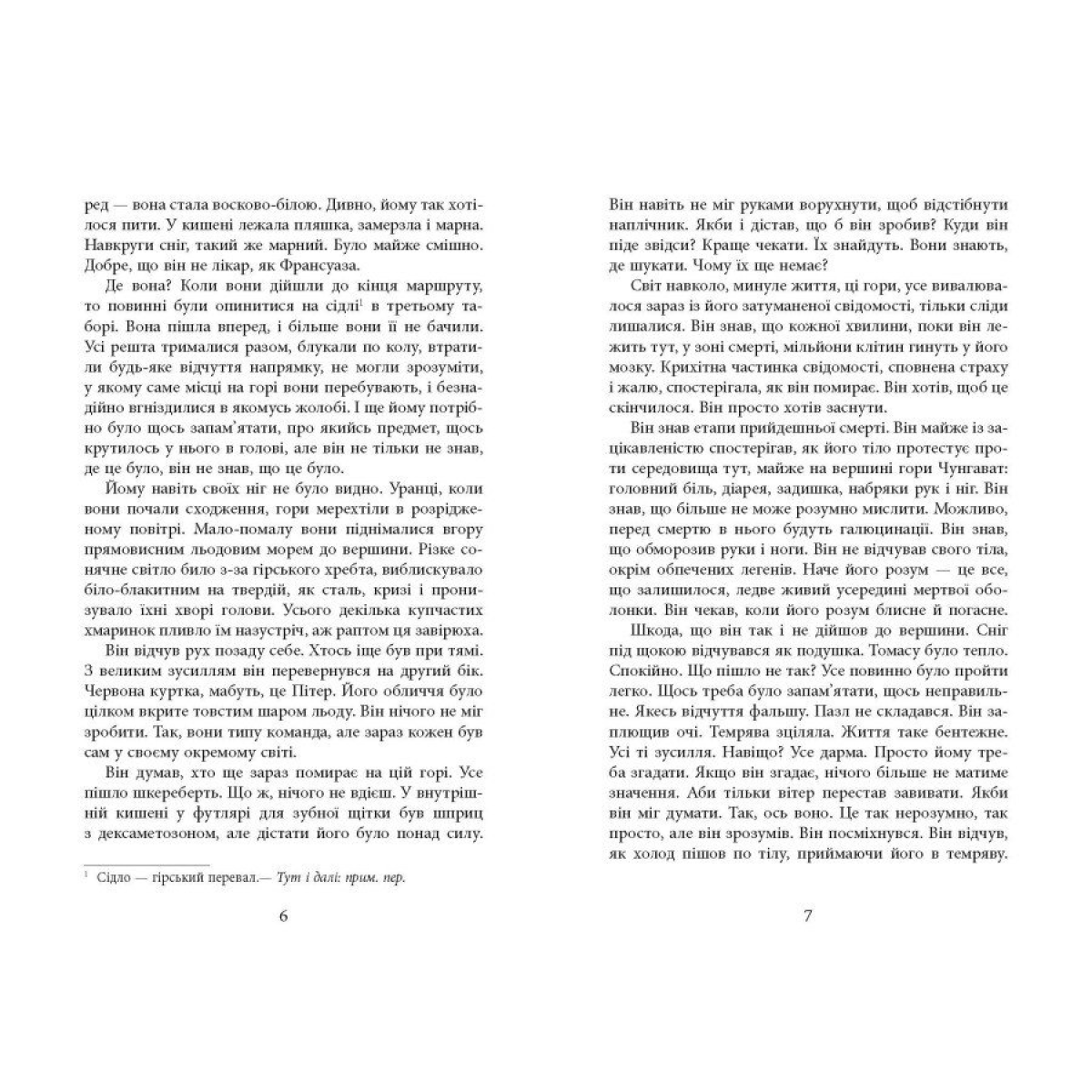 ред — вона стала восково-білою. Дивно, йому так хотілося пити. У кишені лежала пляшка, замерзла і марна. Навкруги сніг, такий же марний. Було майже смішно. Добре, що він не лікар, як Франсуаза.

Де вона? Коли вони дійшли до кінця маршруту, то повинні були опинитися на сідлі$^1$ в третьому таборі. Вона пішла вперед, і більше вони її не бачили. Усі решта трималися разом, блукали по колу, втратили будь-яке відчуття напрямку, не могли зрозуміти, у якому саме місці на горі вони перебувають, і безнадійно вгніздилися в якомусь жолобі. І ще йому потрібно було щось запам'ятати, про якийсь предмет, щось крутилось у нього в голові, але він не тільки не знав, де це було, він не знав, що це було.

Йому навіть своїх ніг не було видно. Уранці, коли вони почали сходження, гори мерехтіли в розрідженому повітрі. Мало-помалу вони піднімалися вгору прямовисним льодовим морем до вершини. Різке сонячне світло било з-за гірського хребта, виблискувало біло-блакитним на твердій, як сталь, кризі і пронизувало їхні хворі голови. Усього декілька купчастих хмаринок пливло їм назустріч, аж раптом ця завірюха.

Він відчув рух позаду себе. Хтось іще був при тямі. З великим зусиллям він перевернувся на другий бік. Червона куртка, мабуть, це Пітер. Його обличчя було цілком вкрите товстим шаром льоду. Він нічого не міг зробити. Так, вони типу команда, але зараз кожен був сам у своєму окремому світі.

Він думав, хто ще зараз помирає на цій горі. Усе пішло шкереберть. Що ж, нічого не вдієш. У внутрішній кишені у футлярі для зубної щітки був шприц з дексаметозоном, але дістати його було понад силу.

$^1$ Сідло — гірський перевал.— Тут і далі: прим. пер.

6

Він навіть не міг руками ворухнути, щоб відстібнути наплічник. Якби і дістав, що б він зробив? Куди він піде звідси? Краще чекати. Їх знайдуть. Вони знають, де шукати. Чому їх ще немає?

Світ навколо, минуле життя, ці гори, усе вивалювалося зараз із його затуманеної свідомості, тільки сліди лишалися. Він знав, що кожної хвилини, поки він лежить тут, у зоні смерті, мільйони клітин гинуть у його мозку. Крихітна частинка свідомості, сповнена страху і жалю, спостерігала, як він помирає. Він хотів, щоб це скінчилося. Він просто хотів заснути.

Він знав етапи прийдешньої смерті. Він майже із зацікавленістю спостерігав, як його тіло протестує проти середовища тут, майже на вершині гори Чунгават: головний біль, діарея, задишка, набряки рук і ніг. Він знав, що більше не може розумно мислити. Можливо, перед смертю в нього будуть галюцинації. Він знав, що обморозив руки і ноги. Він не відчував свого тіла, окрім обпечених легенів. Наче його розум — це все, що залишилося, ледве живий усередині мертвої оболонки. Він чекав, коли його розум блисне й погасне.

Шкода, що він так і не дійшов до вершини. Сніг під щокою відчувався як подушка. Томасу було тепло. Спокійно. Що пішло не так? Усе повинно було пройти легко. Щось треба було запам'ятати, щось неправильне. Якесь відчуття фальшу. Пазл не складався. Він заплющив очі. Темрява зціляла. Життя таке бентежне. Усі ті зусилля. Навіщо? Усе дарма. Просто йому треба згадати. Якщо він згадає, нічого більше не матиме значення. Аби тільки вітер перестав завивати. Якби він міг думати. Так, ось воно. Це так нерозумно, так просто, але він зрозумів. Він посміхнувся. Він відчув, як холод пішов по тілу, приймаючи його в темряву.

7